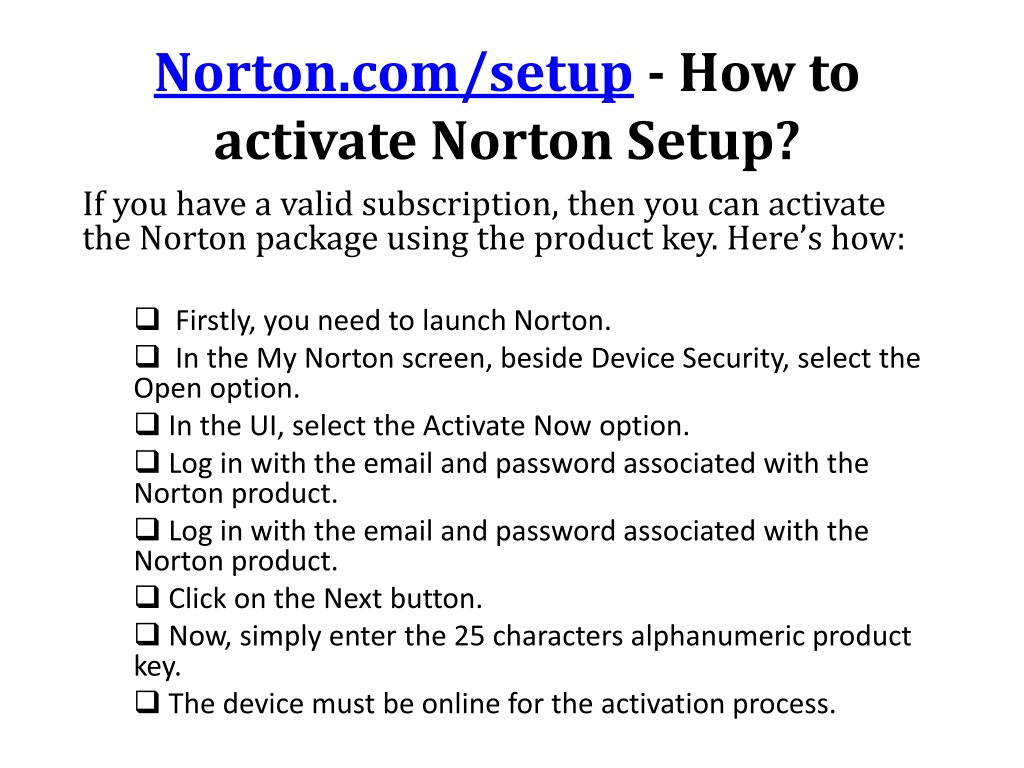 Norton.com/setup - How to activate Norton Setup?

If you have a valid subscription, then you can activate the Norton package using the product key. Here’s how:

❑ Firstly, you need to launch Norton.
❑ In the My Norton screen, beside Device Security, select the Open option.
❑ In the UI, select the Activate Now option.
❑ Log in with the email and password associated with the Norton product.
❑ Log in with the email and password associated with the Norton product.
❑ Click on the Next button.
❑ Now, simply enter the 25 characters alphanumeric product key.
❑ The device must be online for the activation process.